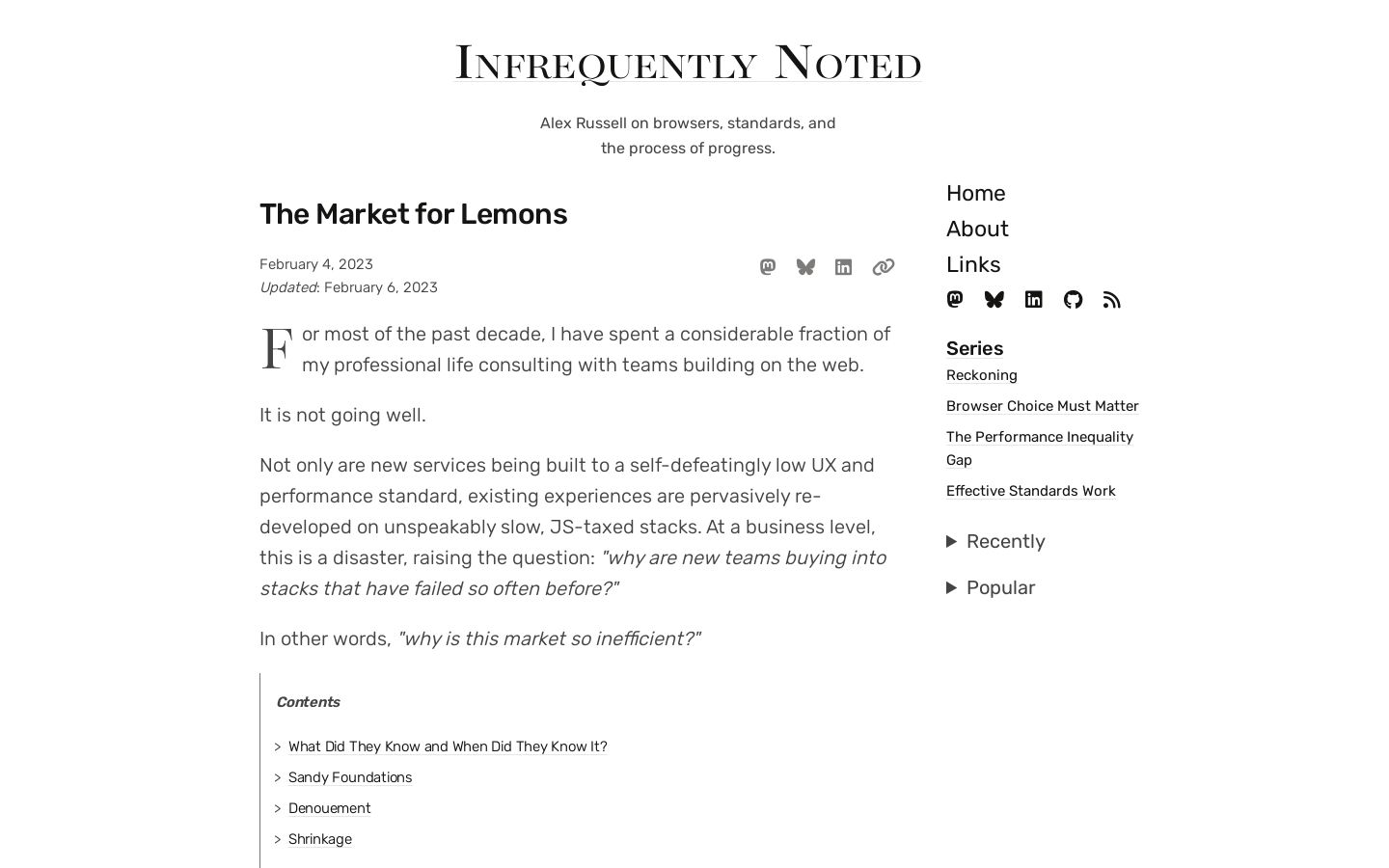 Infrequently Noted

Alex Russell on browsers, standards, and the process of progress.

The Market for Lemons

February 4, 2023
Updated: February 6, 2023

For most of the past decade, I have spent a considerable fraction of my professional life consulting with teams building on the web.

It is not going well.

Not only are new services being built to a self-defeatingly low UX and performance standard, existing experiences are pervasively re-developed on unspeakably slow, JS-taxed stacks. At a business level, this is a disaster, raising the question: "why are new teams buying into stacks that have failed so often before?"

In other words, "why is this market so inefficient?"

Contents

> What Did They Know and When Did They Know It?
> Sandy Foundations
> Denouement
> Shrinkage

Home
About
Links

Series
Reckoning
Browser Choice Must Matter
The Performance Inequality Gap
Effective Standards Work

Recently
Popular